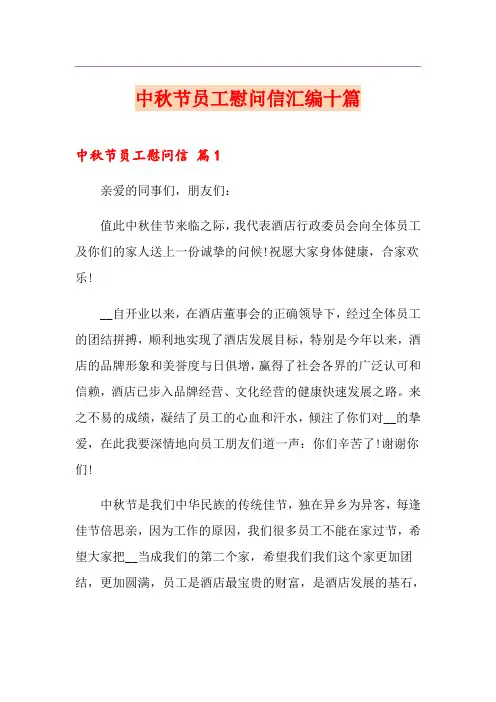 中秋节员工慰问信汇编十篇

中秋节员工慰问信 篇1

亲爱的同事们，朋友们：

值此中秋佳节来临之际，我代表酒店行政委员会向全体员工及你们的家人送上一份诚挚的问候！祝愿大家身体健康，合家欢乐！

__自开业以来，在酒店董事会的正确领导下，经过全体员工的团结拼搏，顺利地实现了酒店发展目标，特别是今年以来，酒店的品牌形象和美誉度与日俱增，赢得了社会各界的广泛认可和信赖，酒店已步入品牌经营、文化经营的健康快速发展之路。来之不易的成绩，凝结了员工的心血和汗水，倾注了你们对__的挚爱，在此我要深情地向员工朋友们道一声：你们辛苦了！谢谢你们！

中秋节是我们中华民族的传统佳节，独在异乡为异客，每逢佳节倍思亲，因为工作的原因，我们很多员工不能在家过节，希望大家把__当成我们的第二个家，希望我们我们这个家更加团结，更加圆满，员工是酒店最宝贵的财富，是酒店发展的基石，